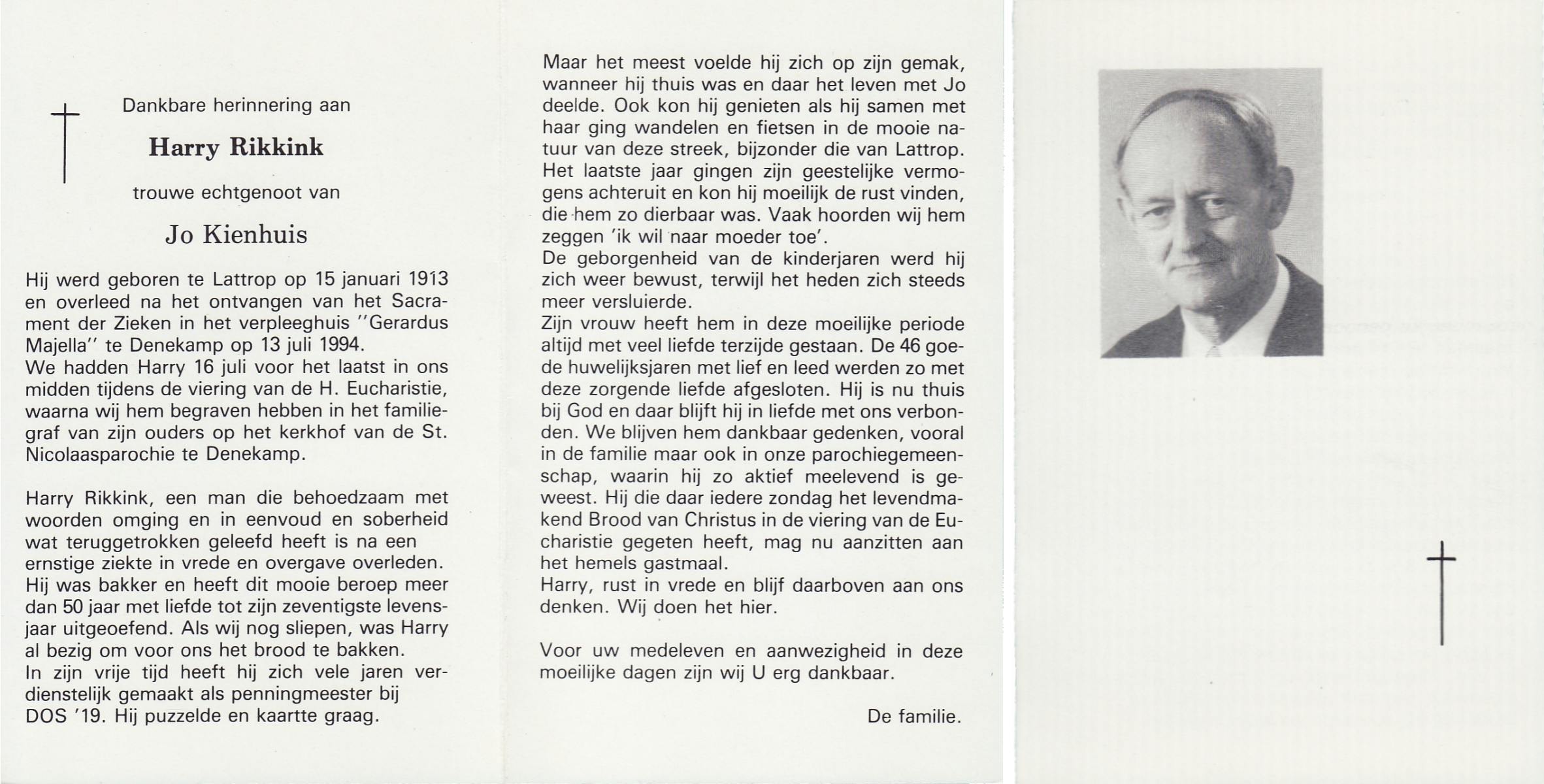 Dankbare herinnering aan

Harry Rikkink

trouwe echtgenoot van

Jo Kienhuis

Hij werd geboren te Lattrop op 15 januari 1913 en overleed na het ontvangen van het Sacrament der Zieken in het verpleeghuis "Gerardus Majella" te Denekamp op 13 juli 1994.
We hadden Harry 16 juli voor het laatst in ons midden tijdens de viering van de H. Eucharistie, waarna wij hem begraven hebben in het familiegraf van zijn ouders op het kerkhof van de St. Nicolaasparochie te Denekamp.

Harry Rikkink, een man die behoedzaam met woorden omging en in eenvoud en soberheid wat teruggetrokken geleefd heeft is na een ernstige ziekte in vrede en overgave overleden.
Hij was bakker en heeft dit mooie beroep meer dan 50 jaar met liefde tot zijn zeventigste levensjaar uitgeoefend. Als wij nog sliepen, was Harry al bezig om voor ons het brood te bakken.
In zijn vrije tijd heeft hij zich vele jaren verdienstelijk gemaakt als penningmeester bij DOS '19. Hij puzzelde en kaartte graag.

Maar het meest voelde hij zich op zijn gemak, wanneer hij thuis was en daar het leven met Jo deelde. Ook kon hij genieten als hij samen met haar ging wandelen en fietsen in de mooie natuur van deze streek, bijzonder die van Lattrop.
Het laatste jaar gingen zijn geestelijke vermogens achteruit en kon hij moeilijk de rust vinden, die hem zo dierbaar was. Vaak hoorden wij hem zeggen 'ik wil naar moeder toe'.
De geborgenheid van de kinderjaren werd hij zich weer bewust, terwijl het heden zich steeds meer versluierde.
Zijn vrouw heeft hem in deze moeilijke periode altijd met veel liefde terzijde gestaan. De 46 goede huwelijksjaren met lief en leed werden zo met deze zorgende liefde afgesloten. Hij is nu thuis bij God en daar blijft hij in liefde met ons verbonden. We blijven hem dankbaar gedenken, vooral in de familie maar ook in onze parochiegemeenschap, waarin hij zo aktief meelevend is geweest. Hij die daar iedere zondag het levendmakend Brood van Christus in de viering van de Eucharistie gegeten heeft, mag nu aanzitten aan het hemels gastmaal.
Harry, rust in vrede en blijf daarboven aan ons denken. Wij doen het hier.

Voor uw medeleven en aanwezigheid in deze moeilijke dagen zijn wij U erg dankbaar.

De familie.